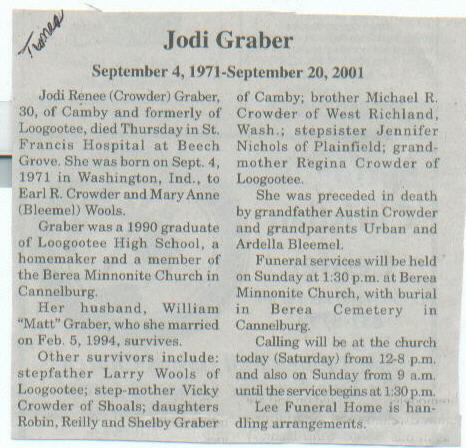 Times

Jodi Graber

September 4, 1971-September 20, 2001

Jodi Renee (Crowder) Graber, 30, of Camby and formerly of Loogootee, died Thursday in St. Francis Hospital at Beech Grove. She was born on Sept. 4, 1971 in Washington, Ind., to Earl R. Crowder and Mary Anne (Bleemel) Wools.

Graber was a 1990 graduate of Loogootee High School, a homemaker and a member of the Berea Minnonite Church in Cannelburg.

Her husband, William "Matt" Graber, who she married on Feb. 5, 1994, survives.

Other survivors include: stepfather Larry Wools of Loogootee; step-mother Vicky Crowder of Shoals; daughters Robin, Reilly and Shelby Graber of Camby; brother Michael R. Crowder of West Richland, Wash.; stepsister Jennifer Nichols of Plainfield; grandmother Regina Crowder of Loogootee.

She was preceded in death by grandfather Austin Crowder and grandparents Urban and Ardella Bleemel.

Funeral services will be held on Sunday at 1:30 p.m. at Berea Minnonite Church, with burial in Berea Cemetery in Cannelburg.

Calling will be at the church today (Saturday) from 12-8 p.m. and also on Sunday from 9 a.m. until the service begins at 1:30 p.m.

Lee Funeral Home is handling arrangements.